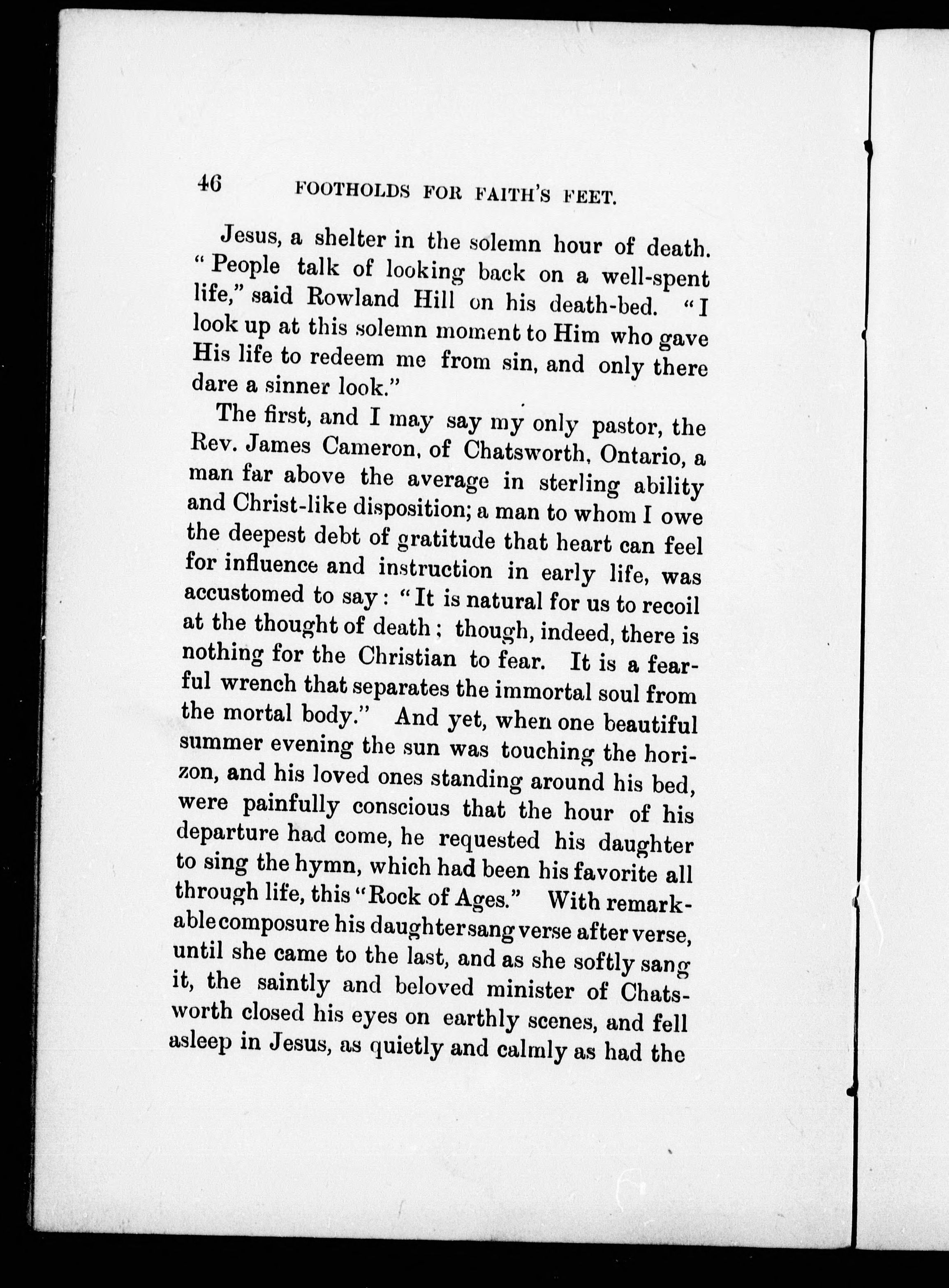 46 FOOTHOLDS FOR FAITH'S FEET.

Jesus, a shelter in the solemn hour of death. "People talk of looking back on a well-spent life," said Rowland Hill on his death-bed. "I look up at this solemn moment to Him who gave His life to redeem me from sin, and only there dare a sinner look."

The first, and I may say my only pastor, the Rev. James Cameron, of Chatsworth, Ontario, a man far above the average in sterling ability and Christ-like disposition; a man to whom I owe the deepest debt of gratitude that heart can feel for influence and instruction in early life, was accustomed to say: "It is natural for us to recoil at the thought of death; though, indeed, there is nothing for the Christian to fear. It is a fearful wrench that separates the immortal soul from the mortal body." And yet, when one beautiful summer evening the sun was touching the horizon, and his loved ones standing around his bed, were painfully conscious that the hour of his departure had come, he requested his daughter to sing the hymn, which had been his favorite all through life, this "Rock of Ages." With remarkable composure his daughter sang verse after verse, until she came to the last, and as she softly sang it, the saintly and beloved minister of Chatsworth closed his eyes on earthly scenes, and fell asleep in Jesus, as quietly and calmly as had the